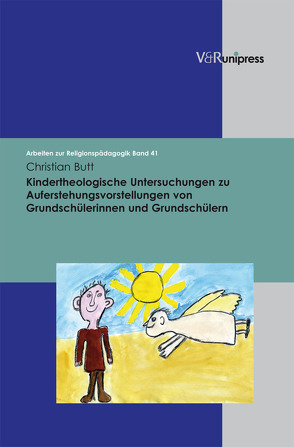 V&R unipress

Arbeiten zur Religionspädagogik Band 41

Christian Butt

Kindertheologische Untersuchungen zu Auferstehungsvorstellungen von Grundschülerinnen und Grundschülern